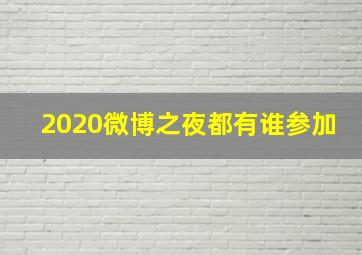 2020微博之夜都有谁参加